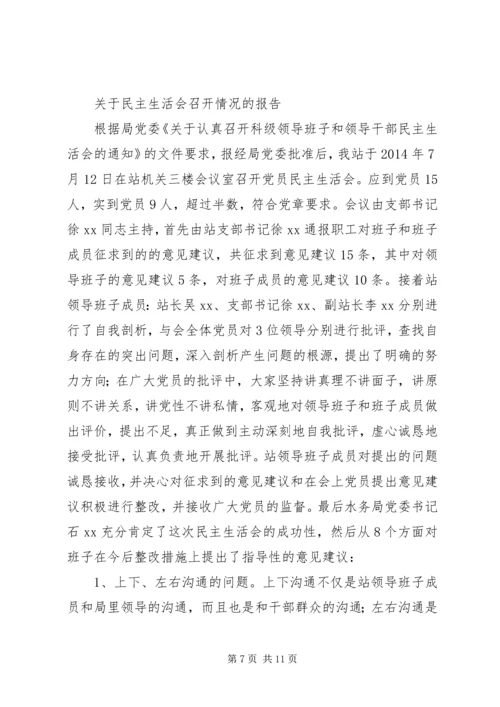 关于民主生活会召开情况的报告

根据局党委《关于认真召开科级领导班子和领导干部民主生活会的通知》的文件要求，报经局党委批准后，我站于 2014 年 7 月 12 日在站机关三楼会议室召开党员民主生活会。应到党员 15 人，实到党员 9 人，超过半数，符合党章要求。会议由支部书记徐 xx 同志主持，首先由站支部书记徐 xx 通报职工对班子和班子成员征求到的的意见建议，共征求到意见建议 15 条，其中对领导班子的意见建议 5 条，对班子成员的意见建议 10 条。接着站领导班子成员：站长吴 xx、支部书记徐 xx、副站长李 xx 分别进行了自我剖析，与会全体党员对 3 位领导分别进行批评，查找自身存在的突出问题，深入剖析产生问题的根源，提出了明确的努力方向；在广大党员的批评中，大家坚持讲真理不讲面子，讲原则不讲关系，讲党性不讲私情，客观地对领导班子和班子成员做出评价，提出不足，真正做到主动深刻地自我批评，虚心诚恳地接受批评，认真负责地开展批评。站领导班子成员对提出的问题诚恳接收，并决心对征求到的意见建议和在会上党员提出意见建议积极进行整改，并接收广大党员的监督。最后水务局党委书记石 xx 充分肯定了这次民主生活会的成功性，然后从 8 个方面对班子在今后整改措施上提出了指导性的意见建议：

1、上下、左右沟通的问题。上下沟通不仅是站领导班子成员和局里领导的沟通，而且也是和干部群众的沟通；左右沟通是

第 7 页 共 11 页